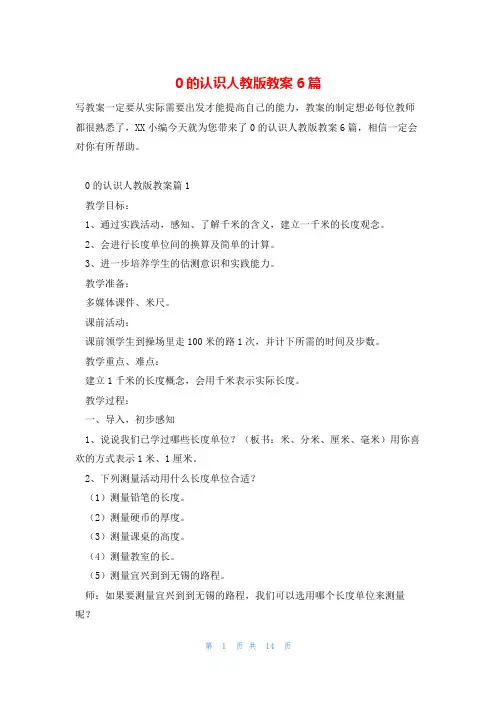 0 的认识人教版教案 6 篇

写教案一定要从实际需要出发才能提高自己的能力，教案的制定想必每位教师都很熟悉了，XX 小编今天就为您带来了 0 的认识人教版教案 6 篇，相信一定会对你有所帮助。

0 的认识人教版教案篇 1

教学目标：

1、通过实践活动，感知、了解千米的含义，建立一千米的长度观念。

2、会进行长度单位间的换算及简单的计算。

3、进一步培养学生的估测意识和实践能力。

教学准备：

多媒体课件、米尺。

课前活动：

课前领学生到操场里走 100 米的路 1 次，并计下所需的时间及步数。

教学重点、难点：

建立 1 千米的长度概念，会用千米表示实际长度。

教学过程：

一、导入，初步感知

1、说说我们已学过哪些长度单位？（板书：米、分米、厘米、毫米）用你喜欢的方式表示 1 米、1 厘米。

2、下列测量活动用什么长度单位合适？

（1）测量铅笔的长度。

（2）测量硬币的厚度。

（3）测量课桌的高度。

（4）测量教室的长。

（5）测量宜兴到到无锡的路程。

师：如果要测量宜兴到到无锡的路程，我们可以选用哪个长度单位来测量呢？

第 1 页 共 14 页